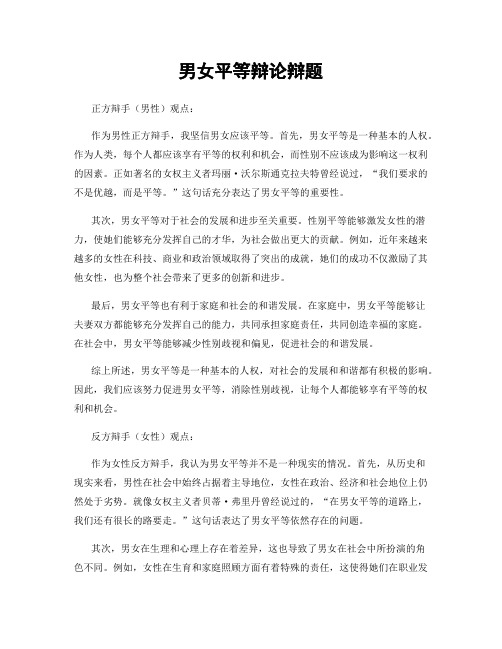 男女平等辩论辩题

正方辩手（男性）观点：

作为男性正方辩手，我坚信男女应该平等。首先，男女平等是一种基本的人权。作为人类，每个人都应该享有平等的权利和机会，而性别不应该成为影响这一权利的因素。正如著名的女权主义者玛丽·沃尔斯通克拉夫特曾经说过，“我们要求的不是优越，而是平等。”这句话充分表达了男女平等的重要性。

其次，男女平等对于社会的发展和进步至关重要。性别平等能够激发女性的潜力，使她们能够充分发挥自己的才华，为社会做出更大的贡献。例如，近年来越来越多的女性在科技、商业和政治领域取得了突出的成就，她们的成功不仅激励了其他女性，也为整个社会带来了更多的创新和进步。

最后，男女平等也有利于家庭和社会的和谐发展。在家庭中，男女平等能够让夫妻双方都能够充分发挥自己的能力，共同承担家庭责任，共同创造幸福的家庭。在社会中，男女平等能够减少性别歧视和偏见，促进社会的和谐发展。

综上所述，男女平等是一种基本的人权，对社会的发展和和谐都有积极的影响。因此，我们应该努力促进男女平等，消除性别歧视，让每个人都能够享有平等的权利和机会。

反方辩手（女性）观点：

作为女性反方辩手，我认为男女平等并不是一种现实的情况。首先，从历史和现实来看，男性在社会中始终占据着主导地位，女性在政治、经济和社会地位上仍然处于劣势。就像女权主义者贝蒂·弗里丹曾经说过的，“在男女平等的道路上，我们还有很长的路要走。”这句话表达了男女平等依然存在的问题。

其次，男女在生理和心理上存在着差异，这也导致了男女在社会中所扮演的角色不同。例如，女性在生育和家庭照顾方面有着特殊的责任，这使得她们在职业发